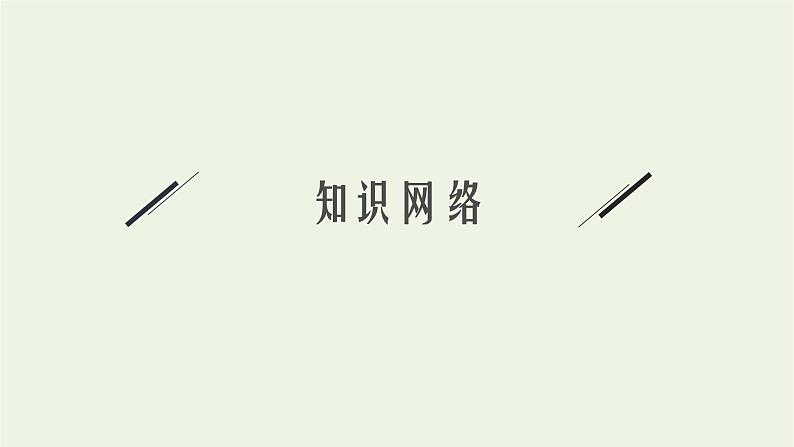 知识网络